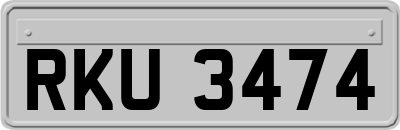 RKU 3474